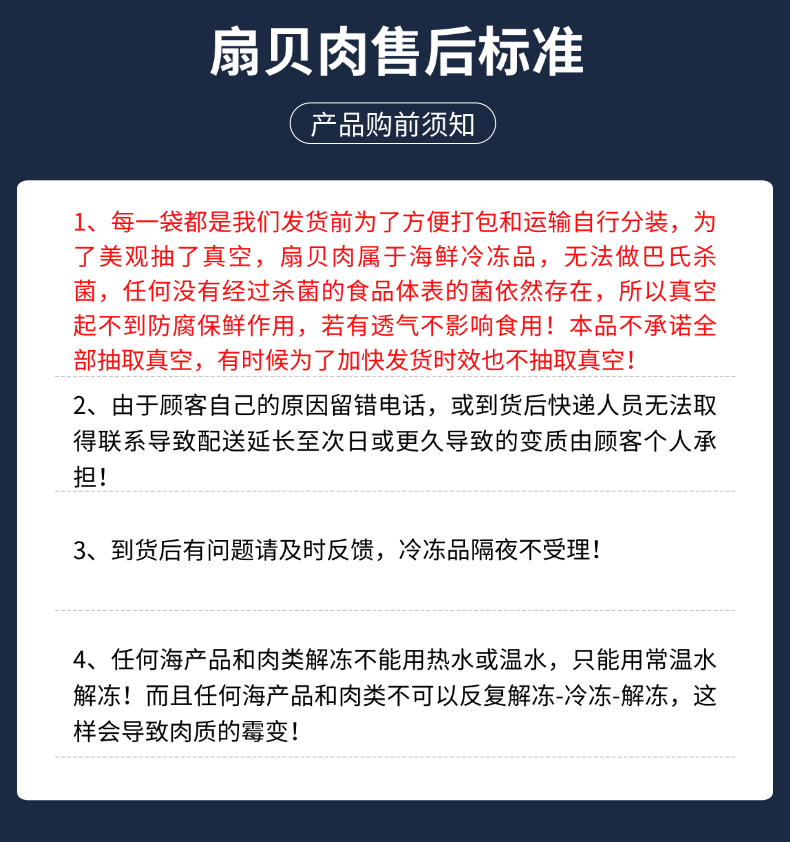 扇贝肉售后标准

产品购前须知

1、每一袋都是我们发货前为了方便打包和运输自行分装，为了美观抽了真空，扇贝肉属于海鲜冷冻品，无法做巴氏杀菌，任何没有经过杀菌的食品体表的菌依然存在，所以真空起不到防腐保鲜作用，若有透气不影响食用！本品不承诺全部抽取真空，有时候为了加快发货时效也不抽取真空！

2、由于顾客自己的原因留错电话，或到货后快递人员无法取得联系导致配送延长至次日或更久导致的变质由顾客个人承担！

3、到货后有问题请及时反馈，冷冻品隔夜不受理！

4、任何海产品和肉类解冻不能用热水或温水，只能用常温水解冻！而且任何海产品和肉类不可以反复解冻-冷冻-解冻，这样会导致肉质的霉变！